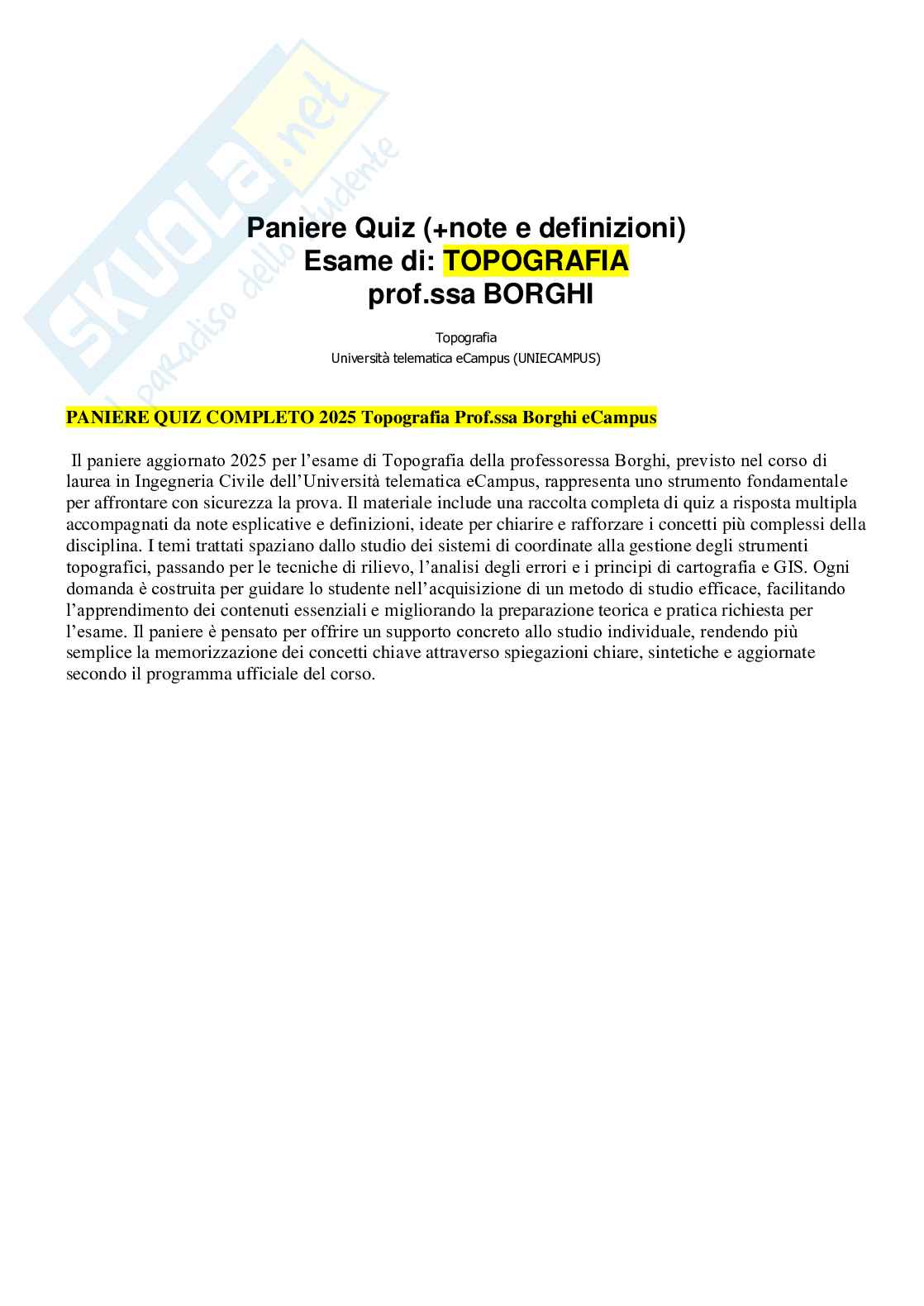 SKUOLA.net
il paradiso dello studente

Paniere Quiz (+note e definizioni)
Esame di: TOPOGRAFIA
prof.ssa BORGHI

Topografia
Università telematica eCampus (UNIECAMPUS)

PANIERE QUIZ COMPLETO 2025 Topografia Prof.ssa Borghi eCampus

Il paniere aggiornato 2025 per l'esame di Topografia della professoressa Borghi, previsto nel corso di laurea in Ingegneria Civile dell'Università telematica eCampus, rappresenta uno strumento fondamentale per affrontare con sicurezza la prova. Il materiale include una raccolta completa di quiz a risposta multipla accompagnati da note esplicative e definizioni, ideate per chiarire e rafforzare i concetti più complessi della disciplina. I temi trattati spaziano dallo studio dei sistemi di coordinate alla gestione degli strumenti topografici, passando per le tecniche di rilievo, l'analisi degli errori e i principi di cartografia e GIS. Ogni domanda è costruita per guidare lo studente nell'acquisizione di un metodo di studio efficace, facilitando l'apprendimento dei contenuti essenziali e migliorando la preparazione teorica e pratica richiesta per l'esame. Il paniere è pensato per offrire un supporto concreto allo studio individuale, rendendo più semplice la memorizzazione dei concetti chiave attraverso spiegazioni chiare, sintetiche e aggiornate secondo il programma ufficiale del corso.